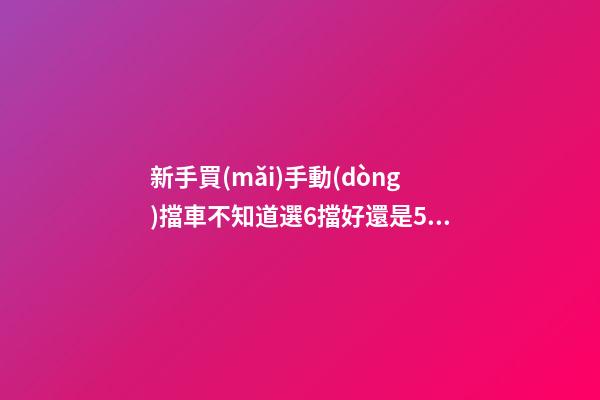 新手買(mǎi)手動(dòng)擋車不知道選6擋好還是5...